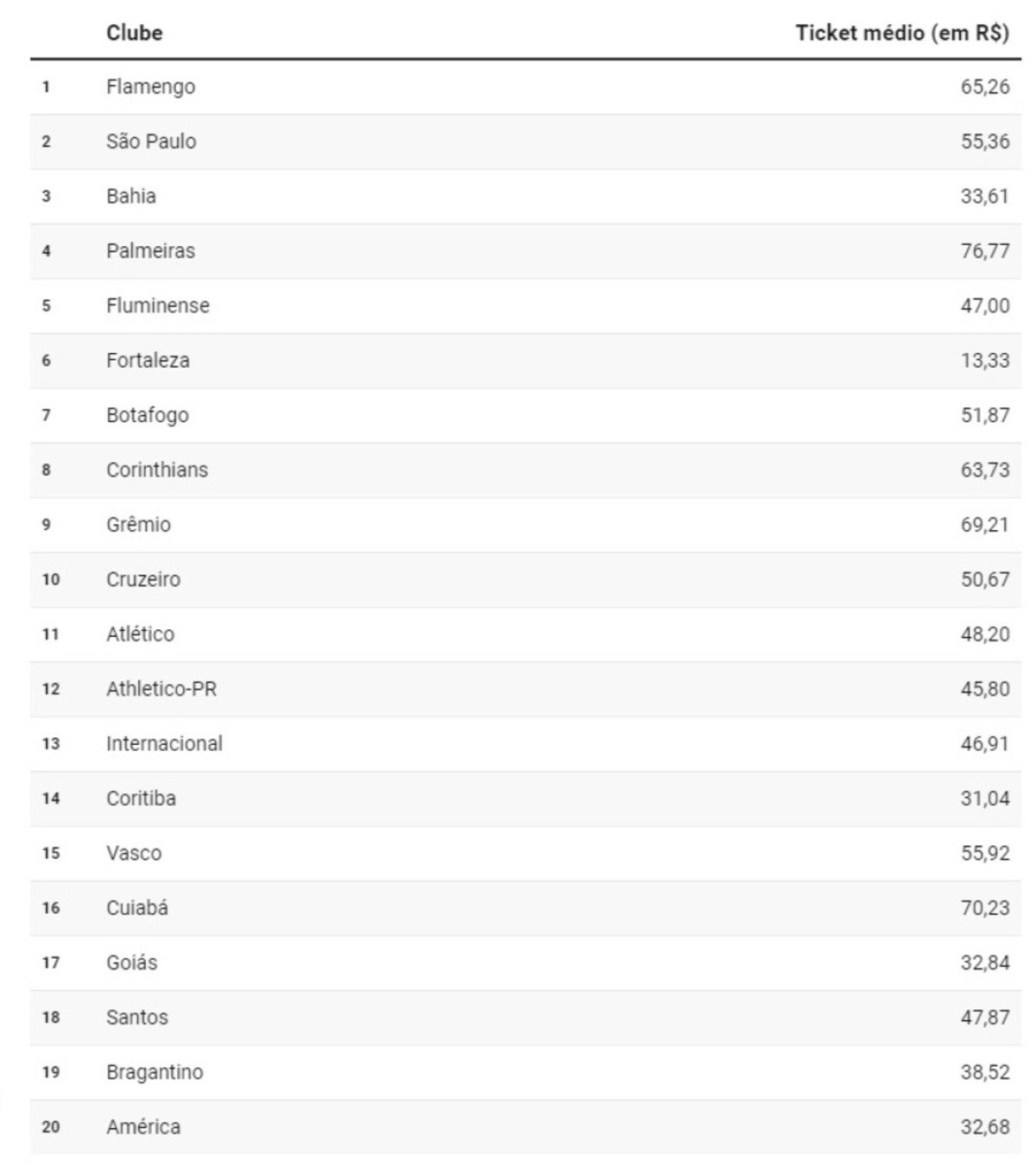 |  | Clube | Ticket médio (em R$) |
|---|---|---|
| 1 | Flamengo | 65,26 |
| 2 | São Paulo | 55,36 |
| 3 | Bahia | 33,61 |
| 4 | Palmeiras | 76,77 |
| 5 | Fluminense | 47,00 |
| 6 | Fortaleza | 13,33 |
| 7 | Botafogo | 51,87 |
| 8 | Corinthians | 63,73 |
| 9 | Grêmio | 69,21 |
| 10 | Cruzeiro | 50,67 |
| 11 | Atlético | 48,20 |
| 12 | Athletico-PR | 45,80 |
| 13 | Internacional | 46,91 |
| 14 | Coritiba | 31,04 |
| 15 | Vasco | 55,92 |
| 16 | Cuiabá | 70,23 |
| 17 | Goiás | 32,84 |
| 18 | Santos | 47,87 |
| 19 | Bragantino | 38,52 |
| 20 | América | 32,68 |